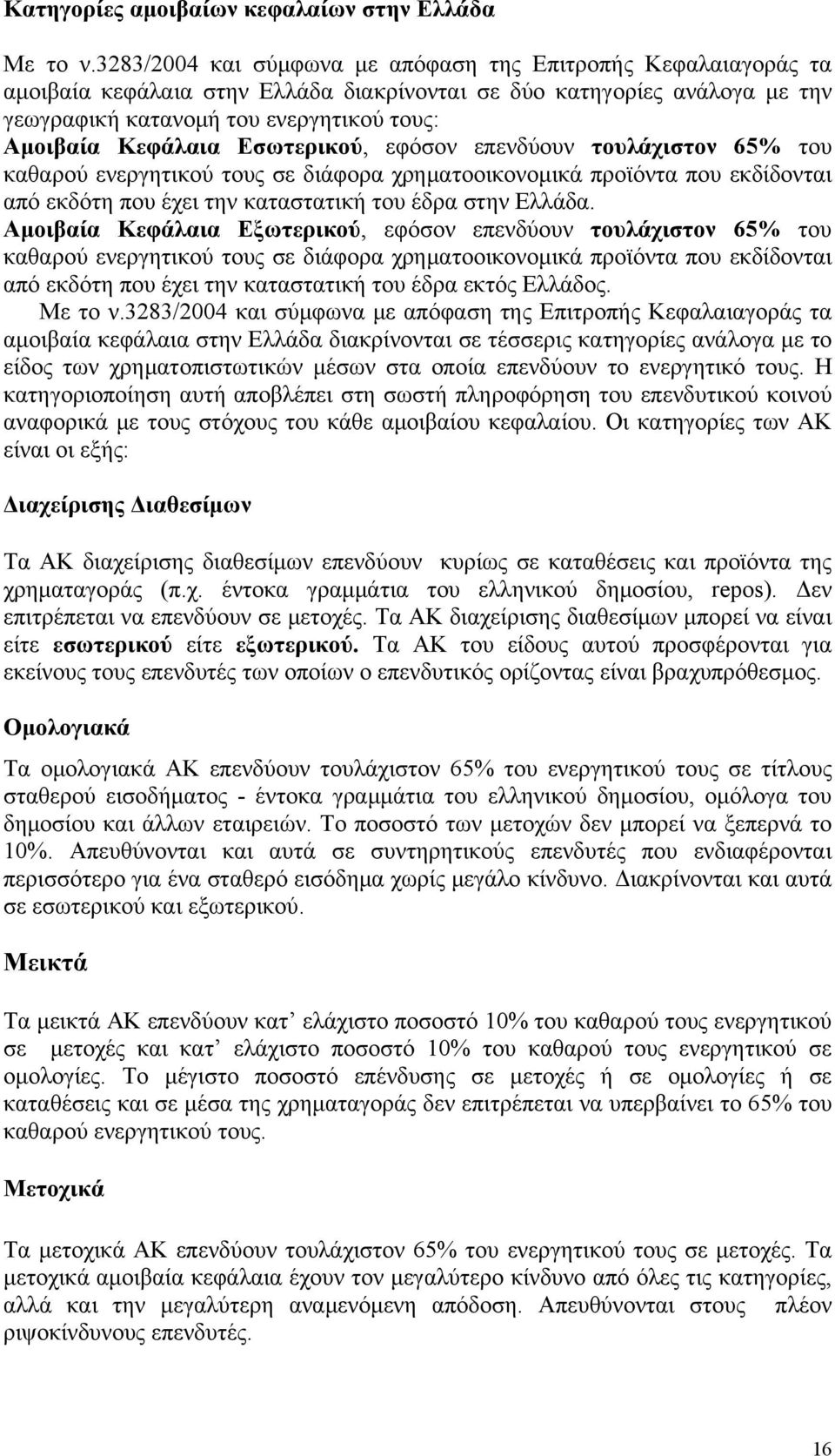 Κατηγορίες αμοιβαίων κεφαλαίων στην Ελλάδα

Με το ν.3283/2004 και σύμφωνα με απόφαση της Επιτροπής Κεφαλαιαγοράς τα αμοιβαία κεφάλαια στην Ελλάδα διακρίνονται σε δύο κατηγορίες ανάλογα με την γεωγραφική κατανομή του ενεργητικού τους:
Αμοιβαία Κεφάλαια Εσωτερικού, εφόσον επενδύουν τουλάχιστον 65% του καθαρού ενεργητικού τους σε διάφορα χρηματοοικονομικά προϊόντα που εκδίδονται από εκδότη που έχει την καταστατική του έδρα στην Ελλάδα.
Αμοιβαία Κεφάλαια Εξωτερικού, εφόσον επενδύουν τουλάχιστον 65% του καθαρού ενεργητικού τους σε διάφορα χρηματοοικονομικά προϊόντα που εκδίδονται από εκδότη που έχει την καταστατική του έδρα εκτός Ελλάδος.
Με το ν.3283/2004 και σύμφωνα με απόφαση της Επιτροπής Κεφαλαιαγοράς τα αμοιβαία κεφάλαια στην Ελλάδα διακρίνονται σε τέσσερις κατηγορίες ανάλογα με το είδος των χρηματοπιστωτικών μέσων στα οποία επενδύουν το ενεργητικό τους. Η κατηγοριοποίηση αυτή αποβλέπει στη σωστή πληροφόρηση του επενδυτικού κοινού αναφορικά με τους στόχους του κάθε αμοιβαίου κεφαλαίου. Οι κατηγορίες των ΑΚ είναι οι εξής:

Διαχείρισης Διαθεσίμων

Τα ΑΚ διαχείρισης διαθεσίμων επενδύουν κυρίως σε καταθέσεις και προϊόντα της χρηματαγοράς (π.χ. έντοκα γραμμάτια του ελληνικού δημοσίου, repos). Δεν επιτρέπεται να επενδύουν σε μετοχές. Τα ΑΚ διαχείρισης διαθεσίμων μπορεί να είναι είτε εσωτερικού είτε εξωτερικού. Τα ΑΚ του είδους αυτού προσφέρονται για εκείνους τους επενδυτές των οποίων ο επενδυτικός ορίζοντας είναι βραχυπρόθεσμος.

Ομολογιακά

Τα ομολογιακά ΑΚ επενδύουν τουλάχιστον 65% του ενεργητικού τους σε τίτλους σταθερού εισοδήματος - έντοκα γραμμάτια του ελληνικού δημοσίου, ομόλογα του δημοσίου και άλλων εταιρειών. Το ποσοστό των μετοχών δεν μπορεί να ξεπερνά το 10%. Απευθύνονται και αυτά σε συντηρητικούς επενδυτές που ενδιαφέρονται περισσότερο για ένα σταθερό εισόδημα χωρίς μεγάλο κίνδυνο. Διακρίνονται και αυτά σε εσωτερικού και εξωτερικού.

Μεικτά

Τα μεικτά ΑΚ επενδύουν κατ’ ελάχιστο ποσοστό 10% του καθαρού τους ενεργητικού σε μετοχές και κατ’ ελάχιστο ποσοστό 10% του καθαρού τους ενεργητικού σε ομολογίες. Το μέγιστο ποσοστό επένδυσης σε μετοχές ή σε ομολογίες ή σε καταθέσεις και σε μέσα της χρηματαγοράς δεν επιτρέπεται να υπερβαίνει το 65% του καθαρού ενεργητικού τους.

Μετοχικά

Τα μετοχικά ΑΚ επενδύουν τουλάχιστον 65% του ενεργητικού τους σε μετοχές. Τα μετοχικά αμοιβαία κεφάλαια έχουν τον μεγαλύτερο κίνδυνο από όλες τις κατηγορίες, αλλά και την μεγαλύτερη αναμενόμενη απόδοση. Απευθύνονται στους πλέον ριψοκίνδυνους επενδυτές.

16